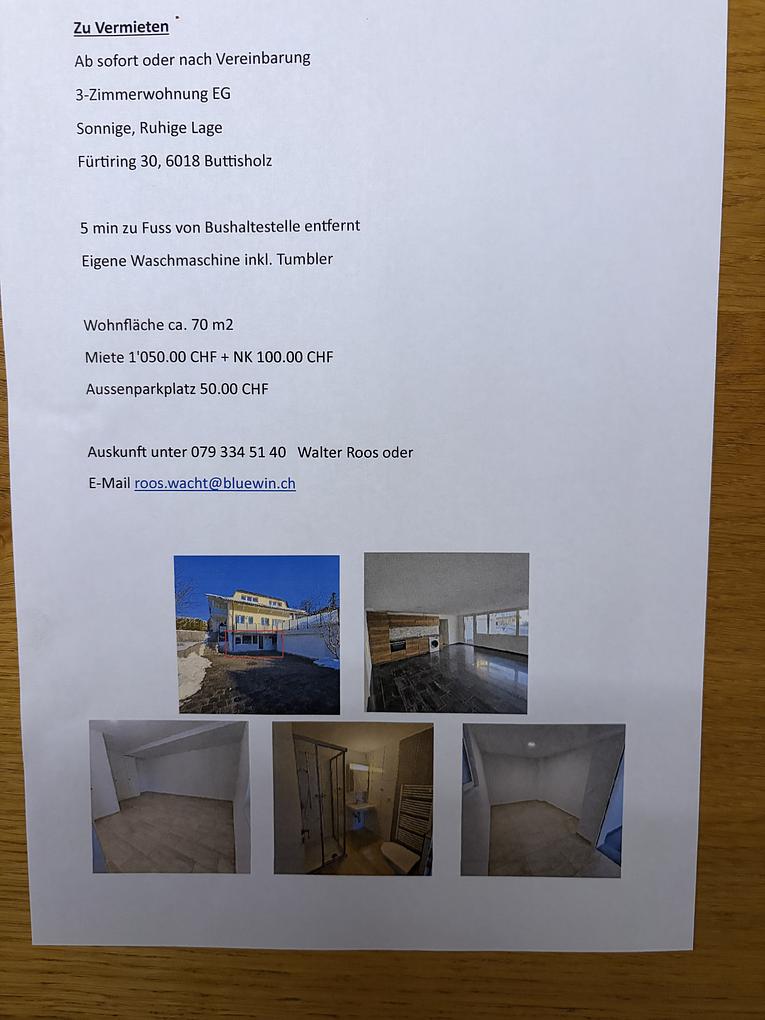 Zu Vermieten

Ab sofort oder nach Vereinbarung

3-Zimmerwohnung EG

Sonnige, Ruhige Lage

Fürtiring 30, 6018 Buttisholz

5 min zu Fuss von Bushaltestelle entfernt

Eigene Waschmaschine inkl. Tumbler

Wohnfläche ca. 70 m2

Miete 1'050.00 CHF + NK 100.00 CHF

Aussenparkplatz 50.00 CHF

Auskunft unter 079 334 51 40 Walter Roos oder

E-Mail roos.wacht@bluewin.ch